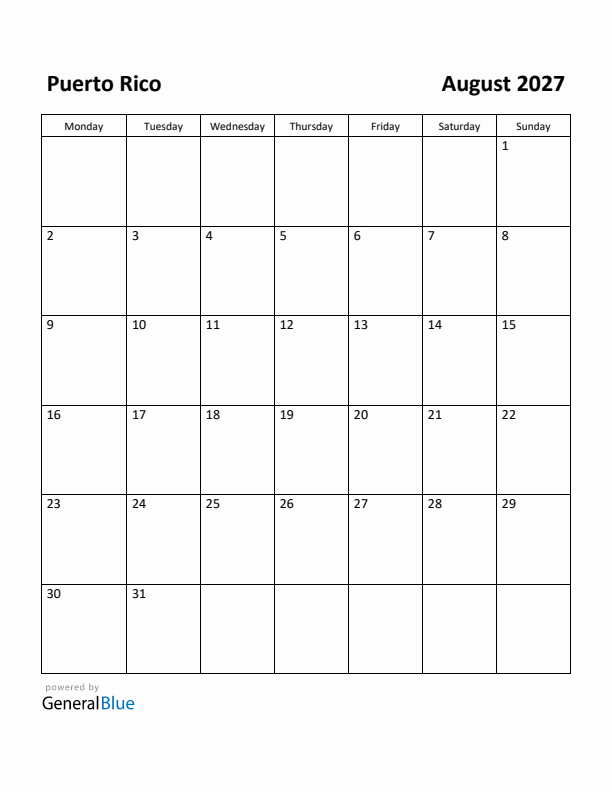 Puerto Rico

August 2027

| Monday | Tuesday | Wednesday | Thursday | Friday | Saturday | Sunday |
|---|---|---|---|---|---|---|
| | | | | | | 1 |
| 2 | 3 | 4 | 5 | 6 | 7 | 8 |
| 9 | 10 | 11 | 12 | 13 | 14 | 15 |
| 16 | 17 | 18 | 19 | 20 | 21 | 22 |
| 23 | 24 | 25 | 26 | 27 | 28 | 29 |
| 30 | 31 | | | | | |

powered by
GeneralBlue